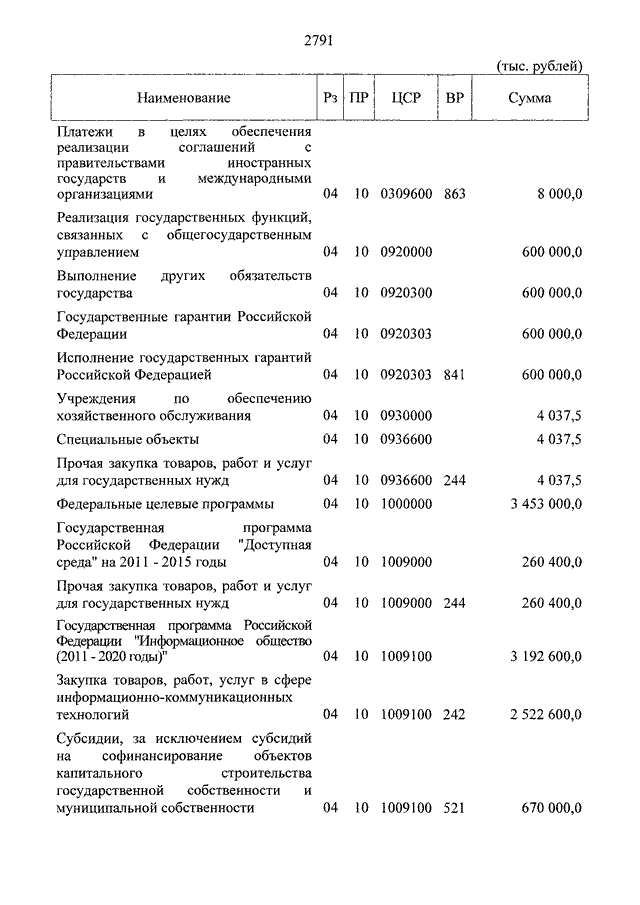 2791

(тыс. рублей)

| Наименование | Рз | ПР | ЦСР | ВР | Сумма |
|---|---|---|---|---|---|
| Платежи в целях обеспечения реализации соглашений с правительствами иностранных государств и международными организациями | 04 | 10 | 0309600 | 863 | 8 000,0 |
| Реализация государственных функций, связанных с общегосударственным управлением | 04 | 10 | 0920000 | | 600 000,0 |
| Выполнение других обязательств государства | 04 | 10 | 0920300 | | 600 000,0 |
| Государственные гарантии Российской Федерации | 04 | 10 | 0920303 | | 600 000,0 |
| Исполнение государственных гарантий Российской Федерацией | 04 | 10 | 0920303 | 841 | 600 000,0 |
| Учреждения по обеспечению хозяйственного обслуживания | 04 | 10 | 0930000 | | 4 037,5 |
| Специальные объекты | 04 | 10 | 0936600 | | 4 037,5 |
| Прочая закупка товаров, работ и услуг для государственных нужд | 04 | 10 | 0936600 | 244 | 4 037,5 |
| Федеральные целевые программы | 04 | 10 | 1000000 | | 3 453 000,0 |
| Государственная программа Российской Федерации "Доступная среда" на 2011 - 2015 годы | 04 | 10 | 1009000 | | 260 400,0 |
| Прочая закупка товаров, работ и услуг для государственных нужд | 04 | 10 | 1009000 | 244 | 260 400,0 |
| Государственная программа Российской Федерации "Информационное общество (2011 - 2020 годы)" | 04 | 10 | 1009100 | | 3 192 600,0 |
| Закупка товаров, работ, услуг в сфере информационно-коммуникационных технологий | 04 | 10 | 1009100 | 242 | 2 522 600,0 |
| Субсидии, за исключением субсидий на софинансирование объектов капитального строительства государственной собственности и муниципальной собственности | 04 | 10 | 1009100 | 521 | 670 000,0 |